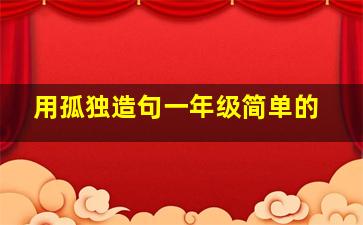 用孤独造句一年级简单的